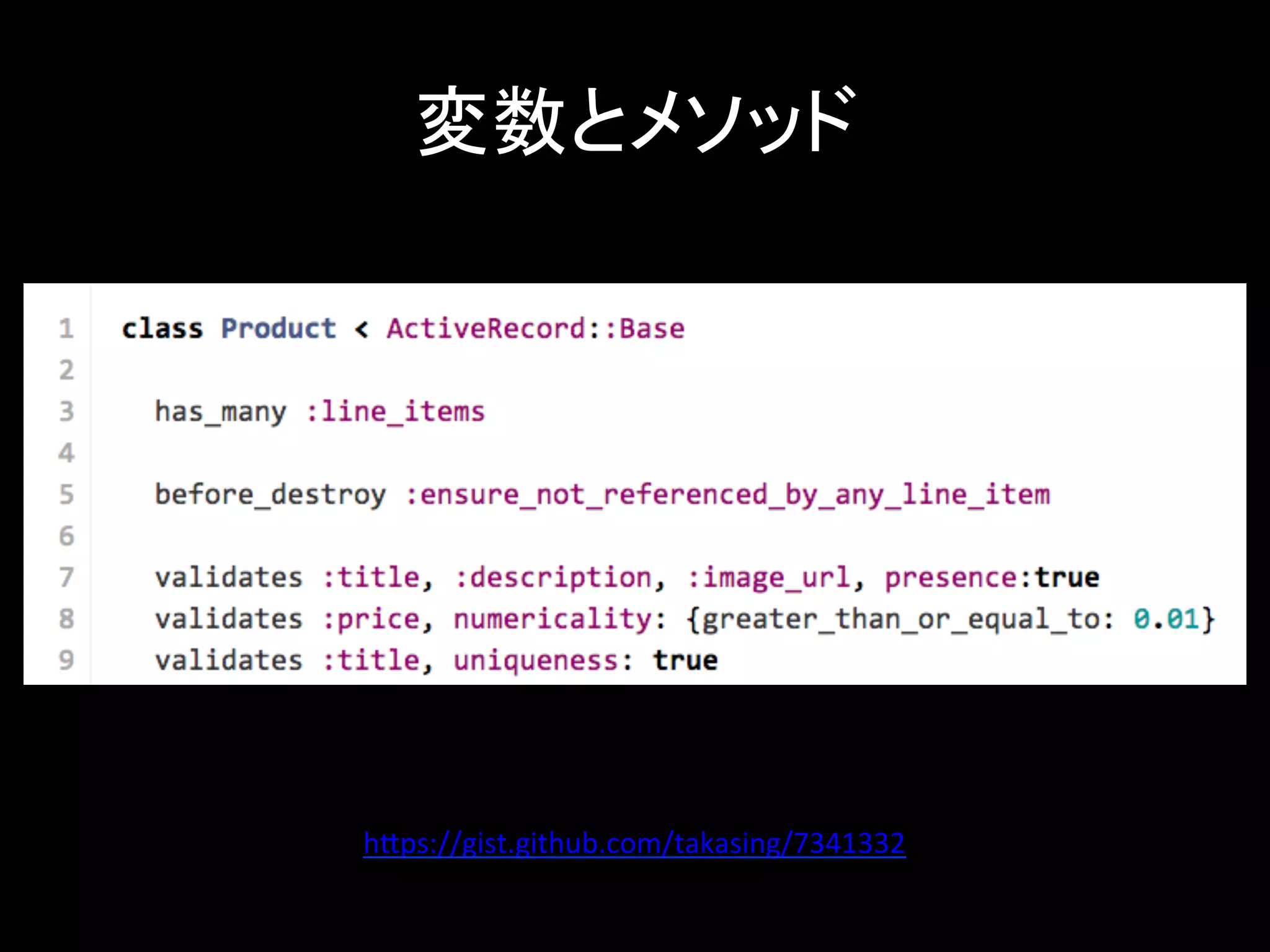 変数とメソッド

1 class Product < ActiveRecord::Base
2
3 has_many :line_items
4
5 before_destroy :ensure_not_referenced_by_any_line_item
6
7 validates :title, :description, :image_url, presence:true
8 validates :price, numericality: {greater_than_or_equal_to: 0.01}
9 validates :title, uniqueness: true

https://gist.github.com/takasing/7341332